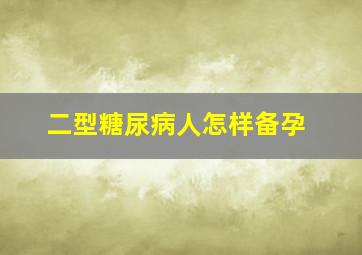 二型糖尿病人怎样备孕